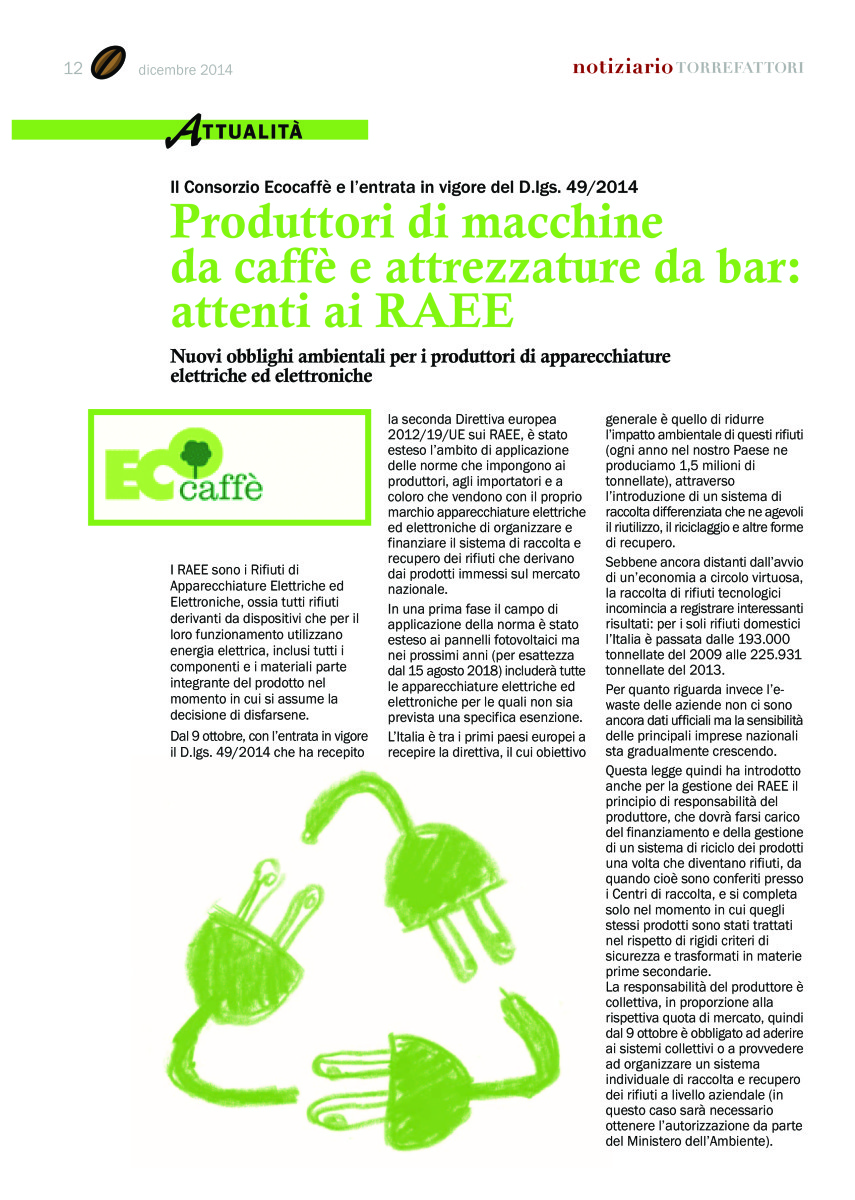 12 dicembre 2014

notiziario TORREFATTORI

ATTUALITÀ

Il Consorzio Ecocaffè e l'entrata in vigore del D.lgs. 49/2014

Produttori di macchine da caffè e attrezzature da bar: attenti ai RAEE

Nuovi obblighi ambientali per i produttori di apparecchiature elettriche ed elettroniche

ECO caffè

I RAEE sono i Rifiuti di Apparecchiature Elettriche ed Elettroniche, ossia tutti rifiuti derivanti da dispositivi che per il loro funzionamento utilizzano energia elettrica, inclusi tutti i componenti e i materiali parte integrante del prodotto nel momento in cui si assume la decisione di disfarsene.

Dal 9 ottobre, con l'entrata in vigore il D.lgs. 49/2014 che ha recepito la seconda Direttiva europea 2012/19/UE sui RAEE, è stato esteso l'ambito di applicazione delle norme che impongono ai produttori, agli importatori e a coloro che vendono con il proprio marchio apparecchiature elettriche ed elettroniche di organizzare e finanziare il sistema di raccolta e recupero dei rifiuti che derivano dai prodotti immessi sul mercato nazionale.

In una prima fase il campo di applicazione della norma è stato esteso ai pannelli fotovoltaici ma nei prossimi anni (per esattezza dal 15 agosto 2018) includerà tutte le apparecchiature elettriche ed elettroniche per le quali non sia prevista una specifica esenzione.

L'Italia è tra i primi paesi europei a recepire la direttiva, il cui obiettivo generale è quello di ridurre l'impatto ambientale di questi rifiuti (ogni anno nel nostro Paese ne produciamo 1,5 milioni di tonnellate), attraverso l'introduzione di un sistema di raccolta differenziata che ne agevoli il riutilizzo, il riciclaggio e altre forme di recupero.

Sebbene ancora distanti dall'avvio di un'economia a circolo virtuosa, la raccolta di rifiuti tecnologici incomincia a registrare interessanti risultati: per i soli rifiuti domestici l'Italia è passata dalle 193.000 tonnellate del 2009 alle 225.931 tonnellate del 2013.

Per quanto riguarda invece l'e-waste delle aziende non ci sono ancora dati ufficiali ma la sensibilità delle principali imprese nazionali sta gradualmente crescendo.

Questa legge quindi ha introdotto anche per la gestione dei RAEE il principio di responsabilità del produttore, che dovrà farsi carico del finanziamento e della gestione di un sistema di riciclo dei prodotti una volta che diventano rifiuti, da quando cioè sono conferiti presso i Centri di raccolta, e si completa solo nel momento in cui quegli stessi prodotti sono stati trattati nel rispetto di rigidi criteri di sicurezza e trasformati in materie prime secondarie.

La responsabilità del produttore è collettiva, in proporzione alla rispettiva quota di mercato, quindi dal 9 ottobre è obbligato ad aderire ai sistemi collettivi o a provvedere ad organizzare un sistema individuale di raccolta e recupero dei rifiuti a livello aziendale (in questo caso sarà necessario ottenere l'autorizzazione da parte del Ministero dell'Ambiente).